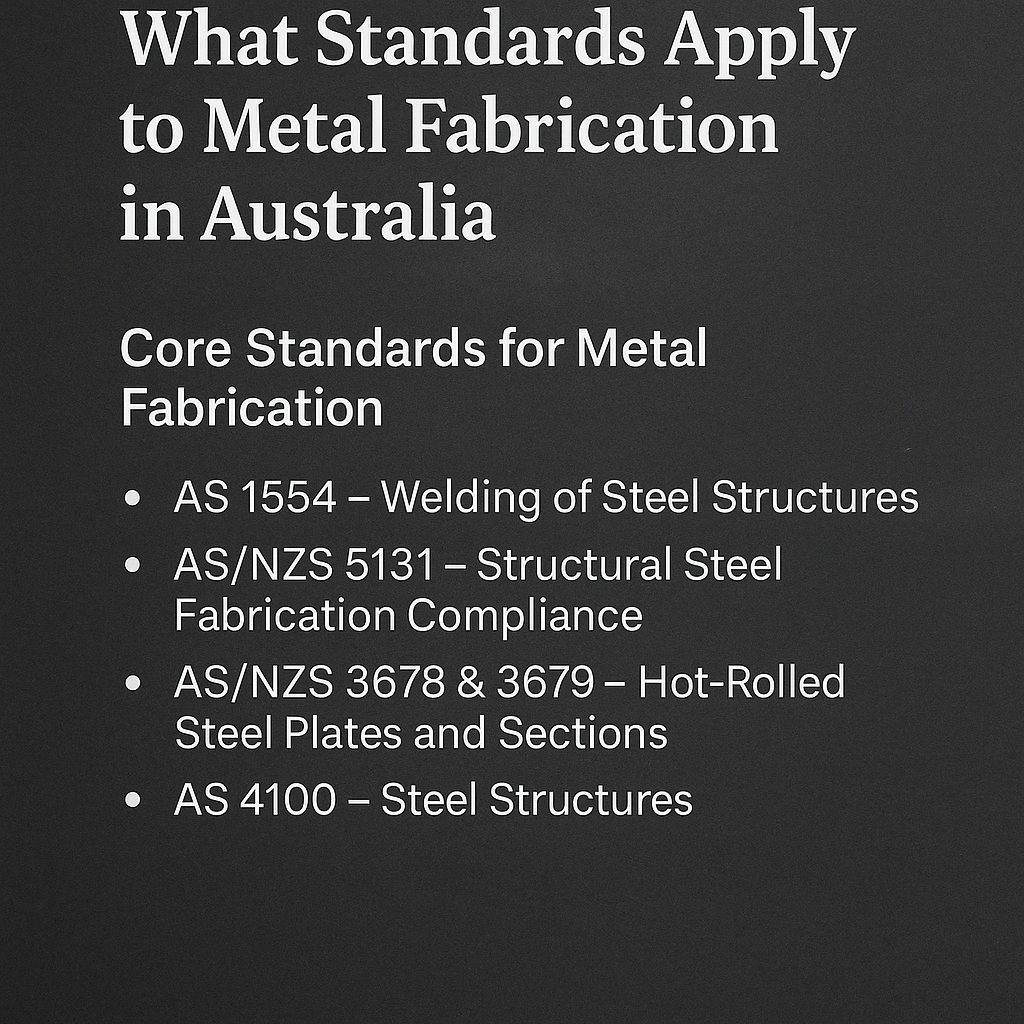 What Standards Apply to Metal Fabrication in Australia

Core Standards for Metal Fabrication

• AS 1554 – Welding of Steel Structures
• AS/NZS 5131 – Structural Steel Fabrication Compliance
• AS/NZS 3678 & 3679 – Hot-Rolled Steel Plates and Sections
• AS 4100 – Steel Structures